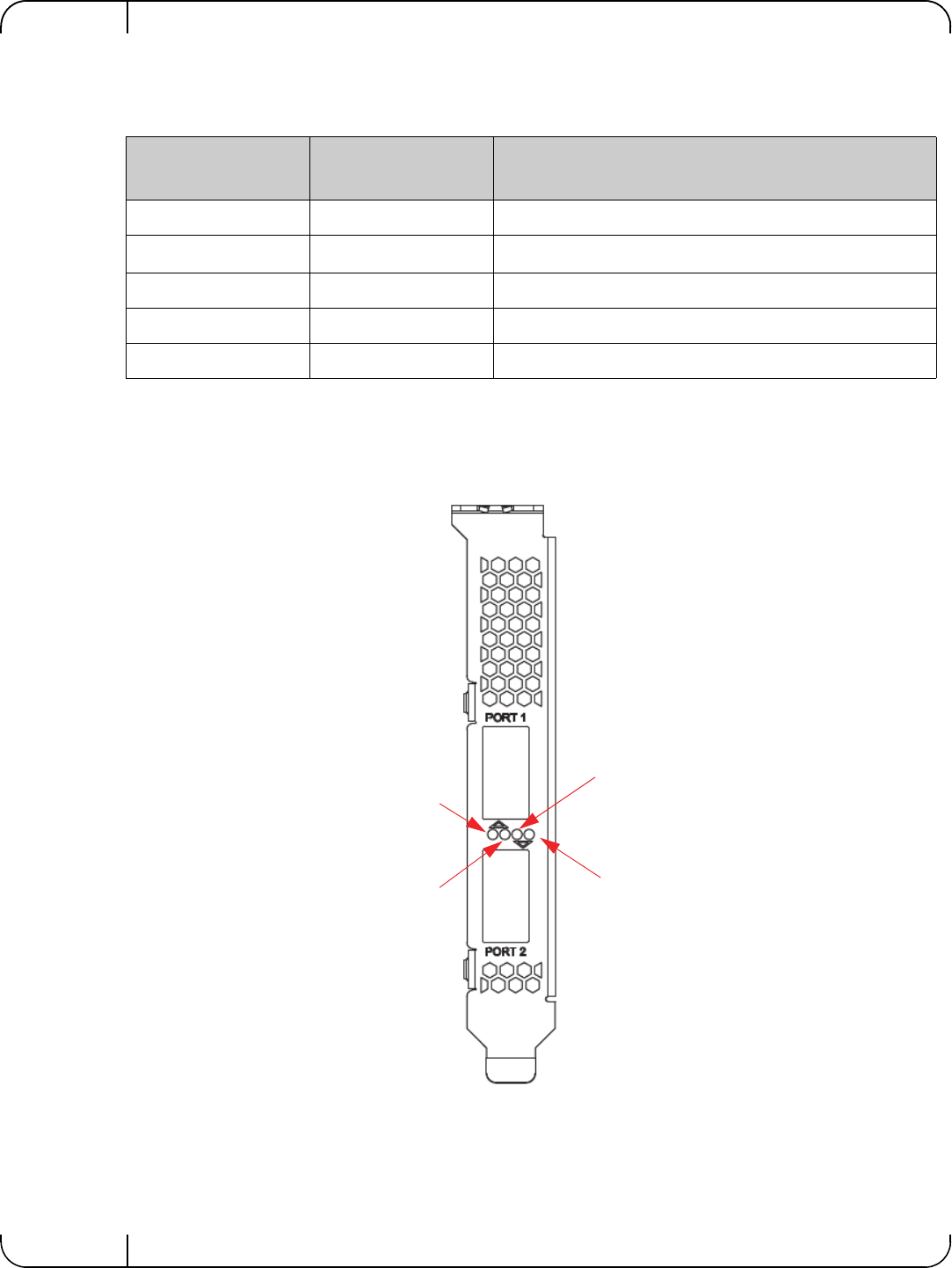 PORT 1

PORT 2